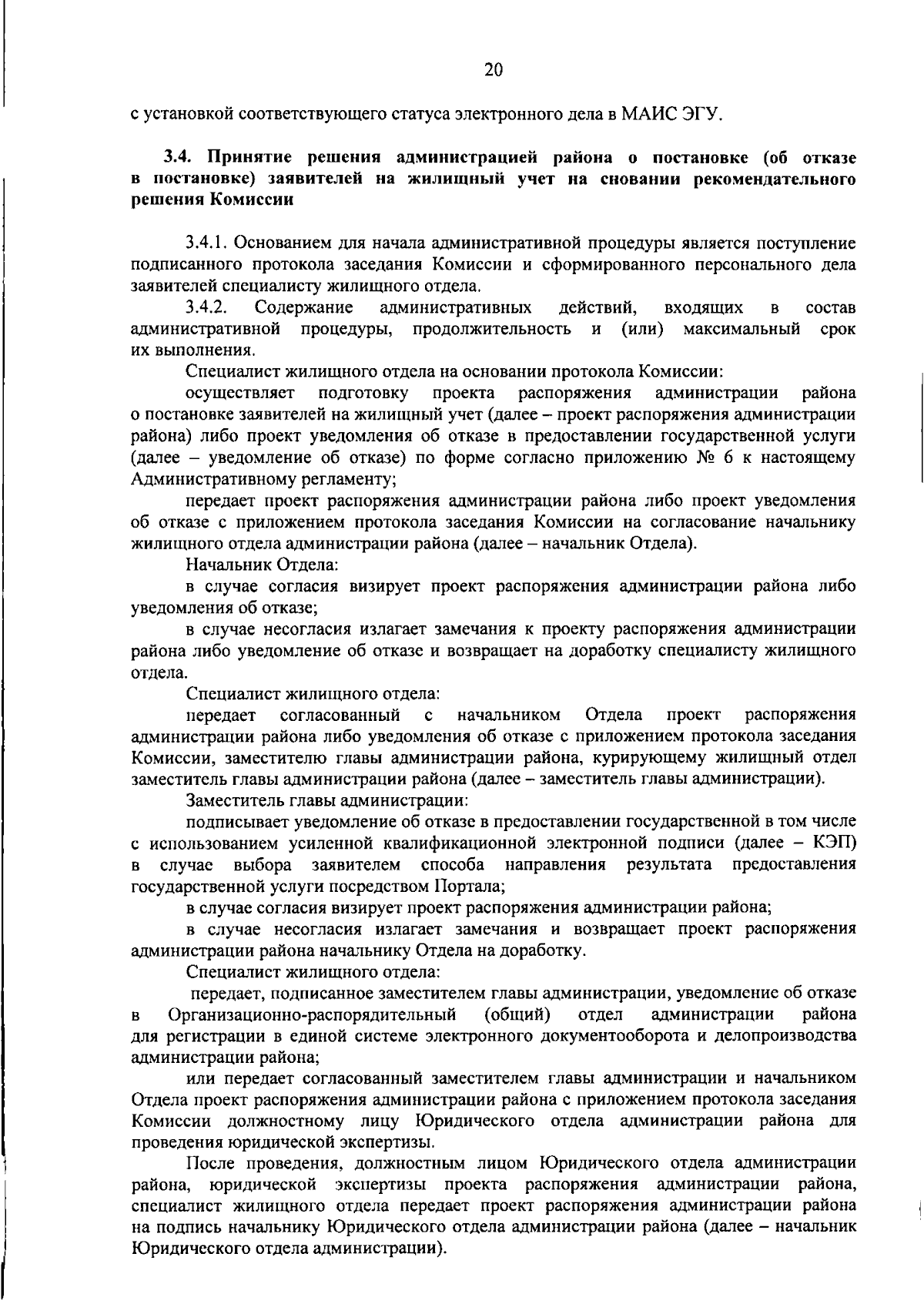 20

с установкой соответствующего статуса электронного дела в МАИС ЭГУ.

3.4. Принятие решения администрацией района о постановке (об отказе в постановке) заявителей на жилищный учет на сновании рекомендательного решения Комиссии

3.4.1. Основанием для начала административной процедуры является поступление подписанного протокола заседания Комиссии и сформированного персонального дела заявителей специалисту жилищного отдела.

3.4.2. Содержание административных действий, входящих в состав административной процедуры, продолжительность и (или) максимальный срок их выполнения.

Специалист жилищного отдела на основании протокола Комиссии:

осуществляет подготовку проекта распоряжения администрации района о постановке заявителей на жилищный учет (далее – проект распоряжения администрации района) либо проект уведомления об отказе в предоставлении государственной услуги (далее – уведомление об отказе) по форме согласно приложению № 6 к настоящему Административному регламенту;

передает проект распоряжения администрации района либо проект уведомления об отказе с приложением протокола заседания Комиссии на согласование начальнику жилищного отдела администрации района (далее – начальник Отдела).

Начальник Отдела:

в случае согласия визирует проект распоряжения администрации района либо уведомления об отказе;

в случае несогласия излагает замечания к проекту распоряжения администрации района либо уведомление об отказе и возвращает на доработку специалисту жилищного отдела.

Специалист жилищного отдела:

передает согласованный с начальником Отдела проект распоряжения администрации района либо уведомления об отказе с приложением протокола заседания Комиссии, заместителю главы администрации района, курирующему жилищный отдел заместитель главы администрации района (далее – заместитель главы администрации).

Заместитель главы администрации:

подписывает уведомление об отказе в предоставлении государственной в том числе с использованием усиленной квалификационной электронной подписи (далее – КЭП) в случае выбора заявителем способа направления результата предоставления государственной услуги посредством Портала;

в случае согласия визирует проект распоряжения администрации района;

в случае несогласия излагает замечания и возвращает проект распоряжения администрации района начальнику Отдела на доработку.

Специалист жилищного отдела:

передает, подписанное заместителем главы администрации, уведомление об отказе в Организационно-распорядительный (общий) отдел администрации района для регистрации в единой системе электронного документооборота и делопроизводства администрации района;

или передает согласованный заместителем главы администрации и начальником Отдела проект распоряжения администрации района с приложением протокола заседания Комиссии должностному лицу Юридического отдела администрации района для проведения юридической экспертизы.

После проведения, должностным лицом Юридического отдела администрации района, юридической экспертизы проекта распоряжения администрации района, специалист жилищного отдела передает проект распоряжения администрации района на подпись начальнику Юридического отдела администрации района (далее – начальник Юридического отдела администрации).